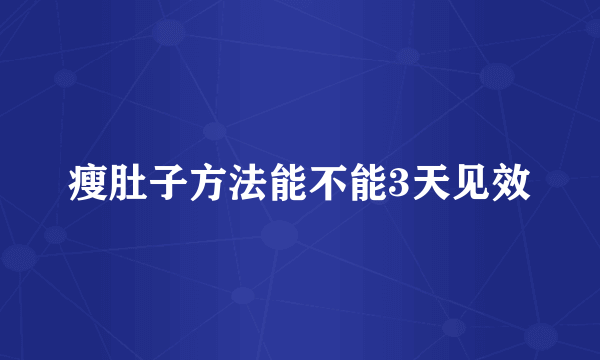 瘦肚子方法能不能3天见效